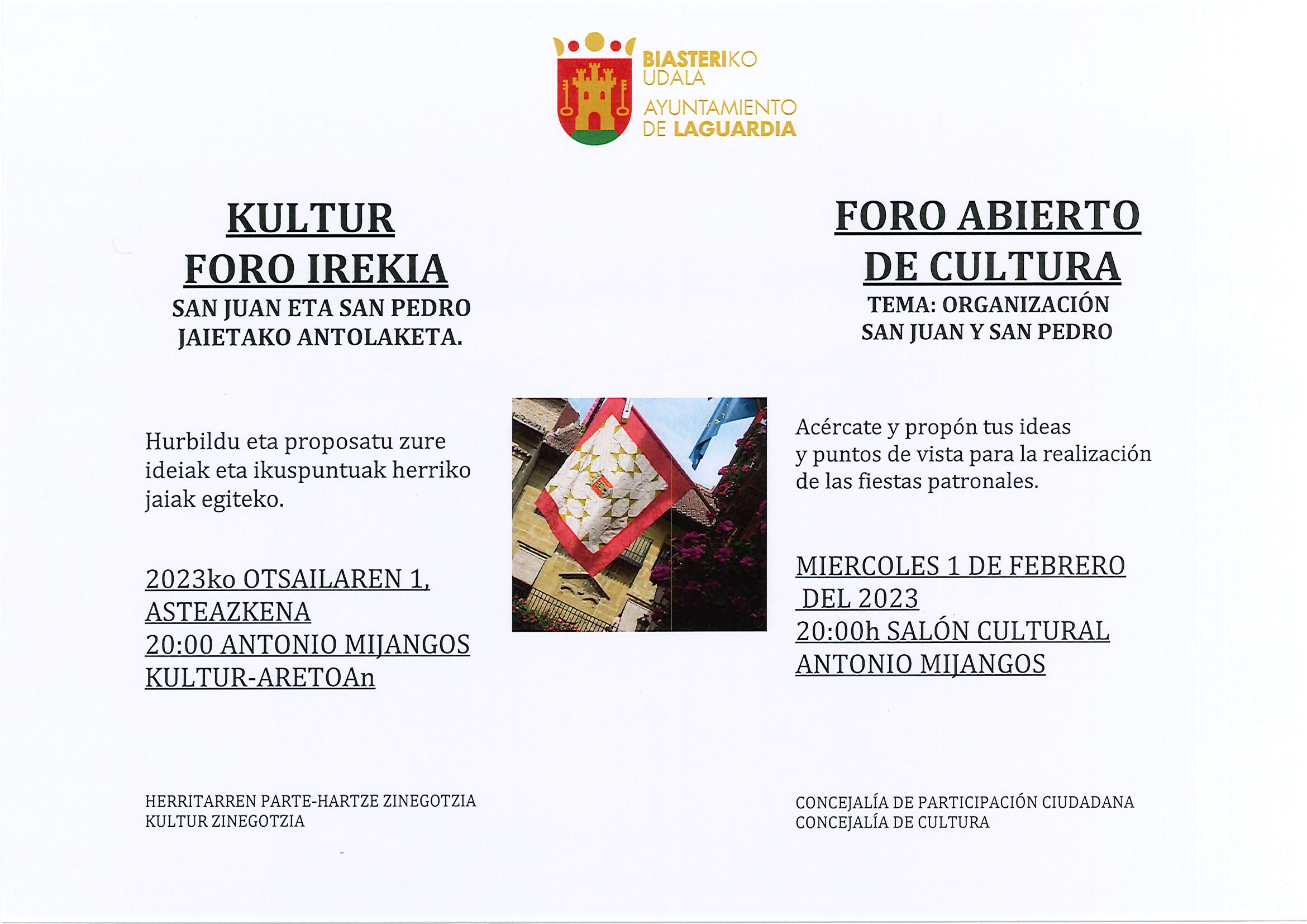 BIASTERIKO UDALA
AYUNTAMIENTO DE LAGUARDIA

KULTUR
FORO IREKIA
SAN JUAN ETA SAN PEDRO JAIETAKO ANTOLAKETA.

Hurbildu eta proposatu zure ideiak eta ikuspuntuak herriko jaiak egiteko.

2023ko OTSAILAREN 1, ASTEAZKENA
20:00 ANTONIO MIJANGOS KULTUR-ARETOAn

HERRITARREN PARTE-HARTZE ZINEGOTZIA
KULTUR ZINEGOTZIA

FORO ABIERTO
DE CULTURA
TEMA: ORGANIZACIÓN
SAN JUAN Y SAN PEDRO

Acércate y propón tus ideas y puntos de vista para la realización de las fiestas patronales.

MIERCOLES 1 DE FEBRERO DEL 2023
20:00h SALÓN CULTURAL ANTONIO MIJANGOS

CONCEJALÍA DE PARTICIPACIÓN CIUDADANA
CONCEJALÍA DE CULTURA